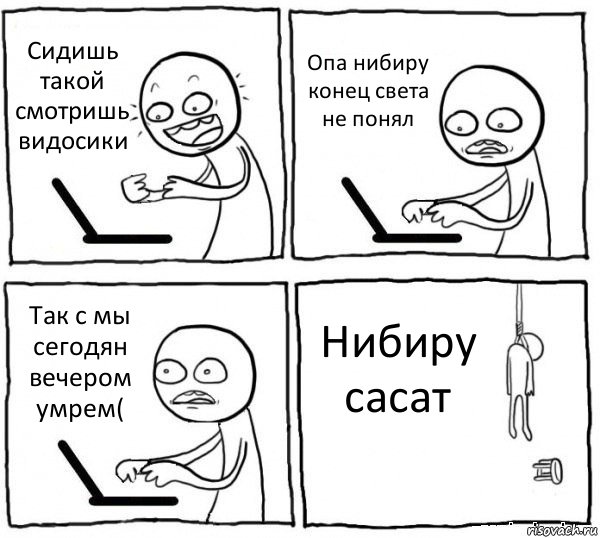 Сидишь такой смотришь видосики

Опа нибиру конец света не понял

Так с мы сегодян вечером умрем(

Нибиру сасат

risovach.ru